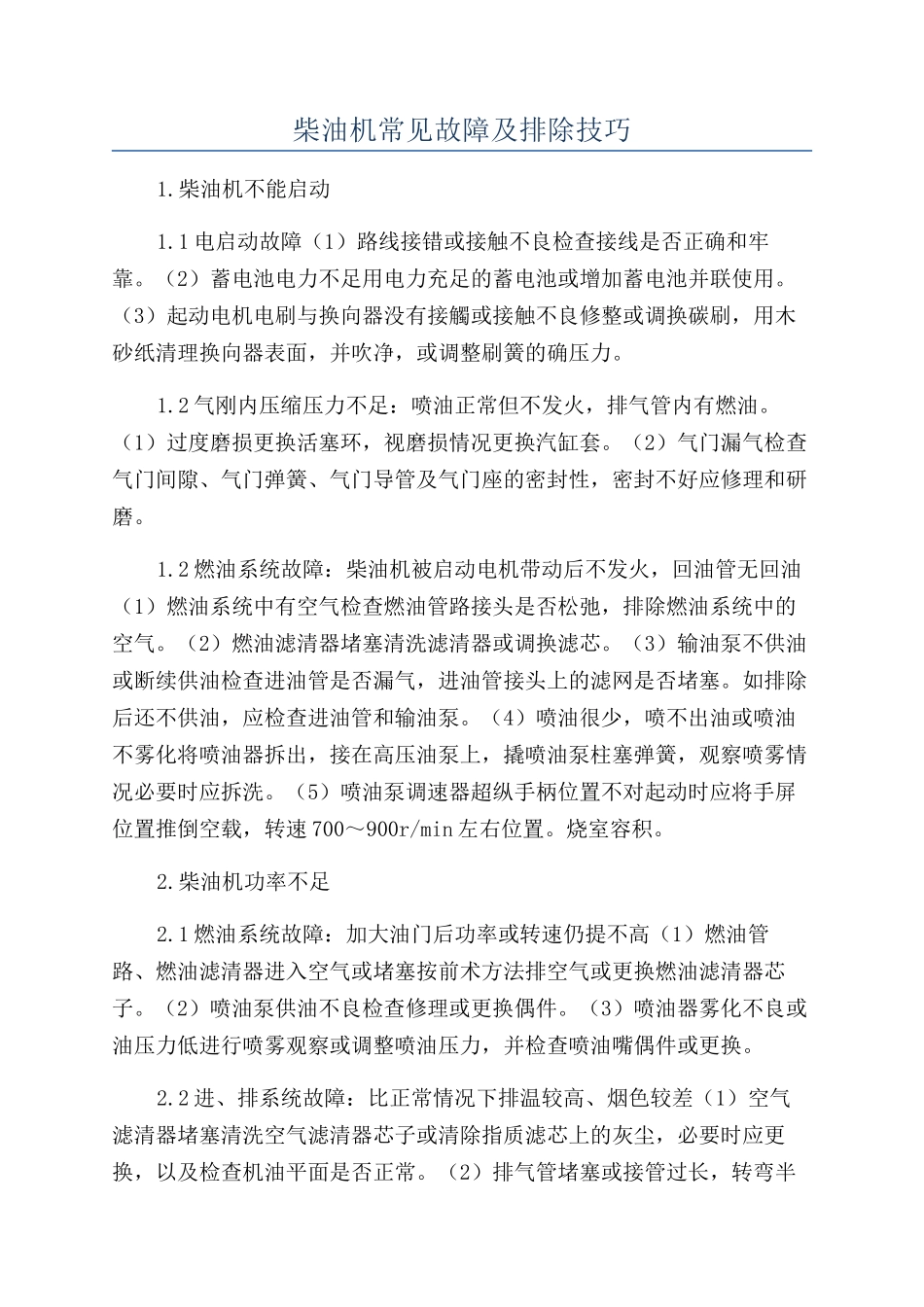 柴油机常见故障及排除技巧

1.柴油机不能启动

1.1电启动故障（1）路线接错或接触不良检查接线是否正确和牢靠。（2）蓄电池电力不足用电力充足的蓄电池或增加蓄电池并联使用。（3）起动电机电刷与换向器没有接觸或接触不良修整或调换碳刷，用木砂纸清理换向器表面，并吹净，或调整刷簧的确压力。

1.2气刚内压缩压力不足：喷油正常但不发火，排气管内有燃油。（1）过度磨损更换活塞环，视磨损情况更换汽缸套。（2）气门漏气检查气门间隙、气门弹簧、气门导管及气门座的密封性，密封不好应修理和研磨。

1.2燃油系统故障：柴油机被启动电机带动后不发火，回油管无回油（1）燃油系统中有空气检查燃油管路接头是否松弛，排除燃油系统中的空气。（2）燃油滤清器堵塞清洗滤清器或调换滤芯。（3）输油泵不供油或断续供油检查进油管是否漏气，进油管接头上的滤网是否堵塞。如排除后还不供油，应检查进油管和输油泵。（4）喷油很少，喷不出油或喷油不雾化将喷油器拆出，接在高压油泵上，撬喷油泵柱塞弹簧，观察喷雾情况必要时应拆洗。（5）喷油泵调速器超纵手柄位置不对起动时应将手屏位置推倒空载，转速700～900r/min左右位置。烧室容积。

2.柴油机功率不足

2.1燃油系统故障：加大油门后功率或转速仍提不高（1）燃油管路、燃油滤清器进入空气或堵塞按前术方法排空气或更换燃油滤清器芯子。（2）喷油泵供油不良检查修理或更换偶件。（3）喷油器雾化不良或油压力低进行喷雾观察或调整喷油压力，并检查喷油嘴偶件或更换。

2.2进、排系统故障：比正常情况下排温较高、烟色较差（1）空气滤清器堵塞清洗空气滤清器芯子或清除指质滤芯上的灰尘，必要时应更换，以及检查机油平面是否正常。（2）排气管堵塞或接管过长，转弯半